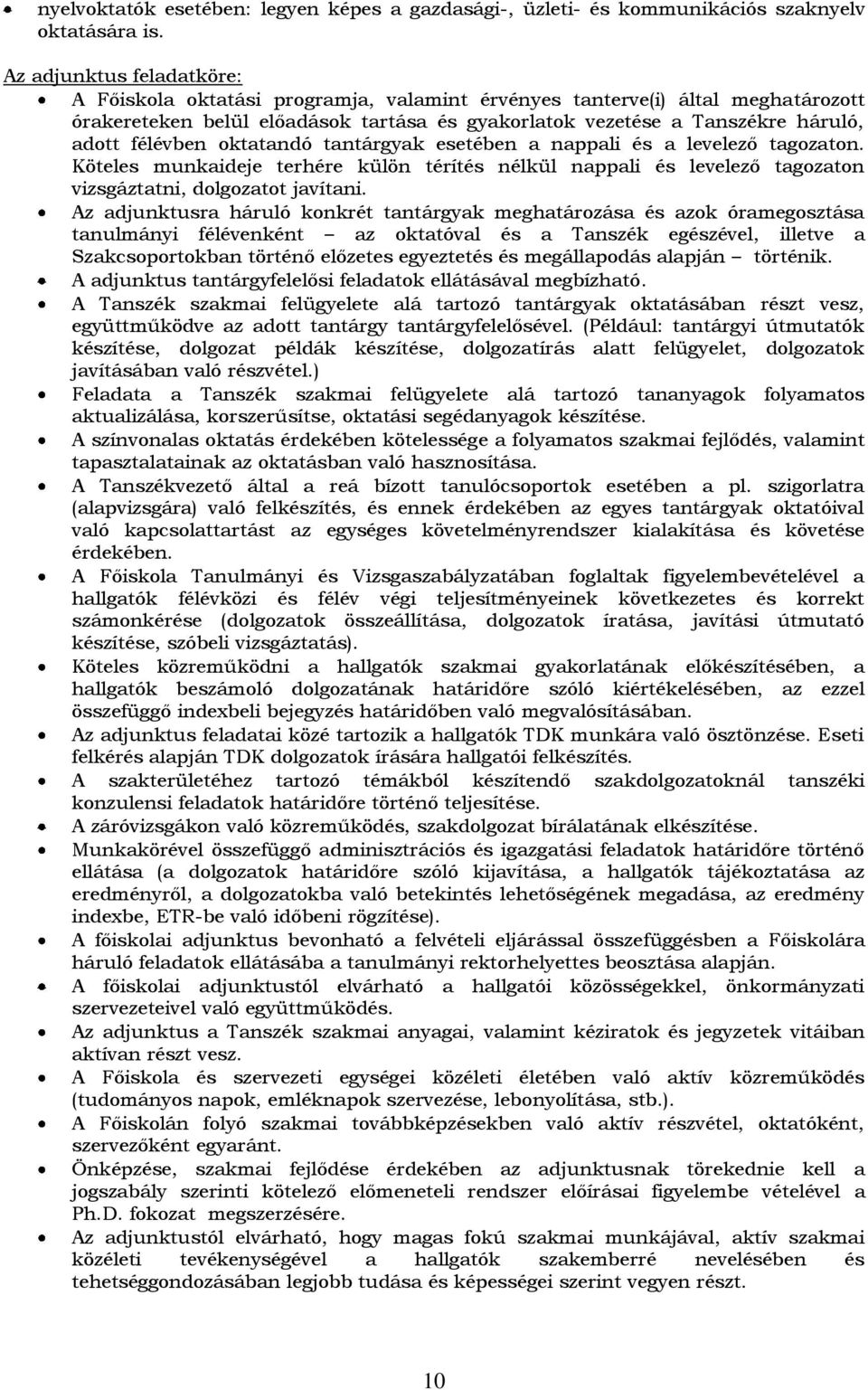 • nyelvoktatók esetében: legyen képes a gazdasági-, üzleti- és kommunikációs szaknyelv oktatására is.

Az adjunktus feladatköre:
• A Főiskola oktatási programja, valamint érvényes tanterve(i) által meghatározott órakereteken belül előadások tartása és gyakorlatok vezetése a Tanszékre háruló, adott félévben oktatandó tantárgyak esetében a nappali és a levelező tagozaton. Köteles munkaideje terhére külön térítés nélkül nappali és levelező tagozaton vizsgáztatni, dolgozatot javítani.
• Az adjunktusra háruló konkrét tantárgyak meghatározása és azok óramegosztása tanulmányi félévenként – az oktatóval és a Tanszék egészével, illetve a Szakcsoportokban történő előzetes egyeztetés és megállapodás alapján – történik.
• A adjunktus tantárgyfelelősi feladatok ellátásával megbízható.
• A Tanszék szakmai felügyelete alá tartozó tantárgyak oktatásában részt vesz, együttműködve az adott tantárgy tantárgyfelelősével. (Például: tantárgyi útmutatók készítése, dolgozat példák készítése, dolgozatírás alatt felügyelet, dolgozatok javításában való részvétel.)
• Feladata a Tanszék szakmai felügyelete alá tartozó tananyagok folyamatos aktualizálása, korszerűsítse, oktatási segédanyagok készítése.
• A színvonalas oktatás érdekében kötelessége a folyamatos szakmai fejlődés, valamint tapasztalatainak az oktatásban való hasznosítása.
• A Tanszékvezető által a reá bízott tanulócsoportok esetében a pl. szigorlatra (alapvizsgára) való felkészítés, és ennek érdekében az egyes tantárgyak oktatóival való kapcsolattartást az egységes követelményrendszer kialakítása és követése érdekében.
• A Főiskola Tanulmányi és Vizsgaszabályzatában foglaltak figyelembevételével a hallgatók félévközi és félév végi teljesítményeinek következetes és korrekt számonkérése (dolgozatok összeállítása, dolgozatok íratása, javítási útmutató készítése, szóbeli vizsgáztatás).
• Köteles közreműködni a hallgatók szakmai gyakorlatának előkészítésében, a hallgatók beszámoló dolgozatának határidőre szóló kiértékelésében, az ezzel összefüggő indexbeli bejegyzés határidőben való megvalósításában.
• Az adjunktus feladatai közé tartozik a hallgatók TDK munkára való ösztönzése. Eseti felkérés alapján TDK dolgozatok írására hallgatói felkészítés.
• A szakterületéhez tartozó témákból készítendő szakdolgozatoknál tanszéki konzulensi feladatok határidőre történő teljesítése.
• A záróvizsgákon való közreműködés, szakdolgozat bírálatának elkészítése.
• Munkakörével összefüggő adminisztrációs és igazgatási feladatok határidőre történő ellátása (a dolgozatok határidőre szóló kijavítása, a hallgatók tájékoztatása az eredményről, a dolgozatokba való betekintés lehetőségének megadása, az eredmény indexbe, ETR-be való időbeni rögzítése).
• A főiskolai adjunktus bevonható a felvételi eljárással összefüggésben a Főiskolára háruló feladatok ellátásába a tanulmányi rektorhelyettes beosztása alapján.
• A főiskolai adjunktustól elvárható a hallgatói közösségekkel, önkormányzati szervezeteivel való együttműködés.
• Az adjunktus a Tanszék szakmai anyagai, valamint kéziratok és jegyzetek vitáiban aktívan részt vesz.
• A Főiskola és szervezeti egységei közéleti életében való aktív közreműködés (tudományos napok, emléknapok szervezése, lebonyolítása, stb.).
• A Főiskolán folyó szakmai továbbképzésekben való aktív részvétel, oktatóként, szervezőként egyaránt.
• Önképzése, szakmai fejlődése érdekében az adjunktusnak törekednie kell a jogszabály szerinti kötelező előmeneteli rendszer előírásai figyelembe vételével a Ph.D. fokozat megszerzésére.
• Az adjunktustól elvárható, hogy magas fokú szakmai munkájával, aktív szakmai közéleti tevékenységével a hallgatók szakemberré nevelésében és tehetséggondozásában legjobb tudása és képességei szerint vegyen részt.

10